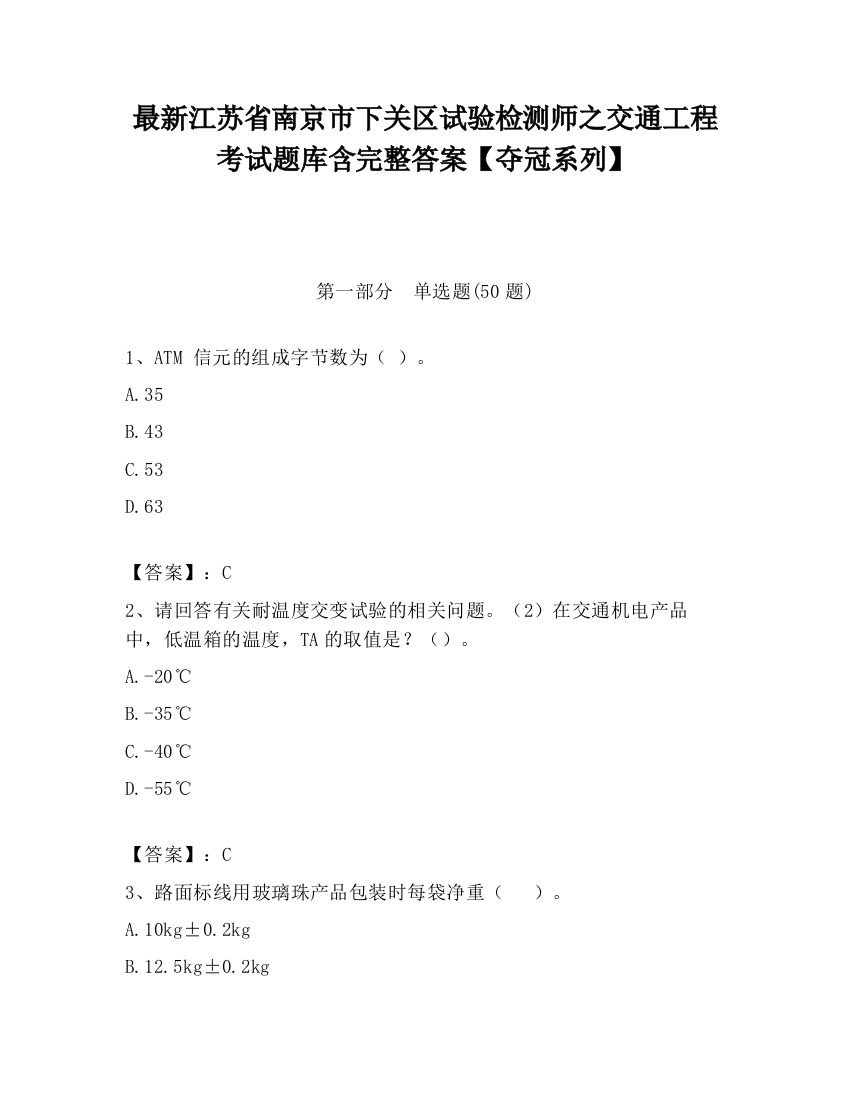 最新江苏省南京市下关区试验检测师之交通工程考试题库含完整答案【夺冠系列】

第一部分　单选题(50 题)

1、ATM 信元的组成字节数为（ ）。

A.35

B.43

C.53

D.63

【答案】：C

2、请回答有关耐温度交变试验的相关问题。（2）在交通机电产品中，低温箱的温度，TA 的取值是？（）。

A.-20℃

B.-35℃

C.-40℃

D.-55℃

【答案】：C

3、路面标线用玻璃珠产品包装时每袋净重（　　）。

A.10kg±0.2kg

B.12.5kg±0.2kg